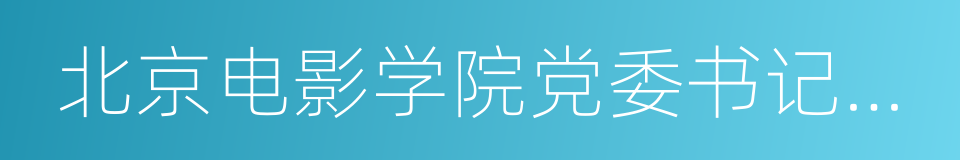 北京电影学院党委书记...